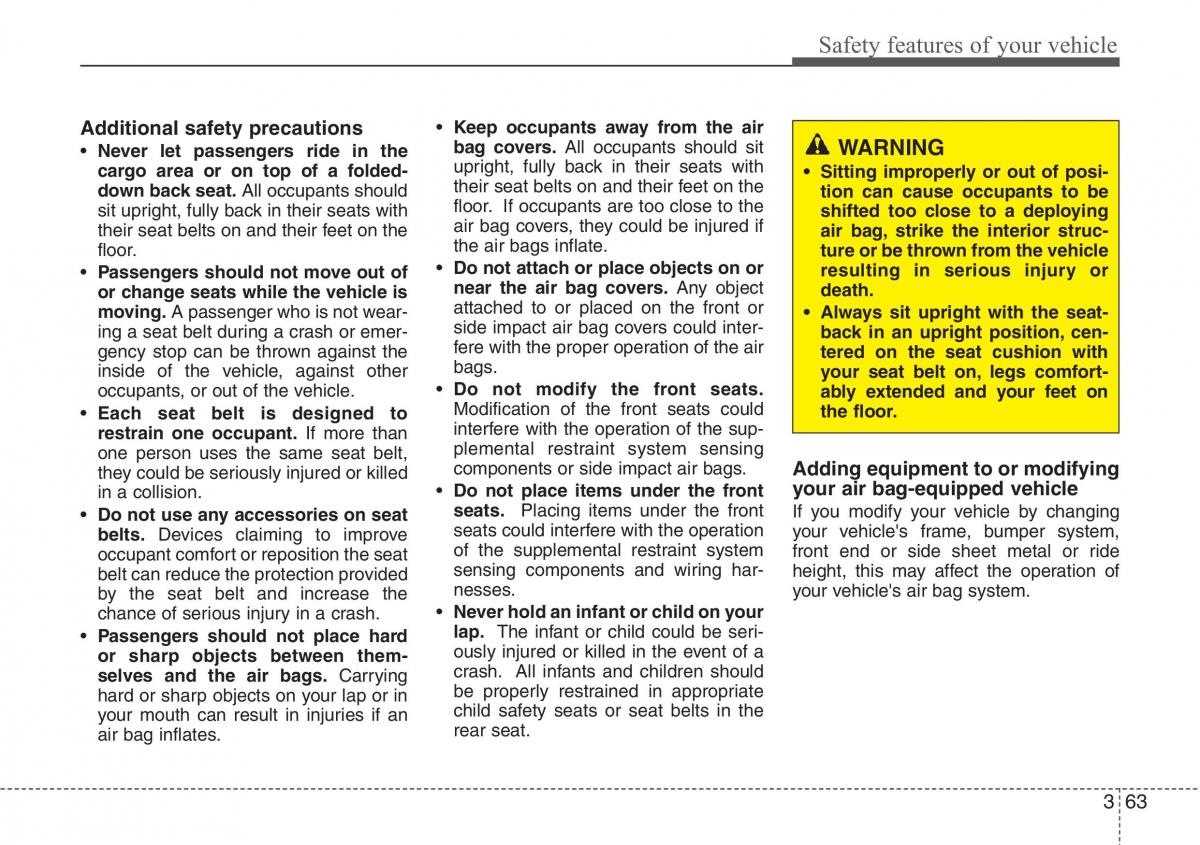 Safety features of your vehicle

Additional safety precautions

• Never let passengers ride in the cargo area or on top of a folded-down back seat. All occupants should sit upright, fully back in their seats with their seat belts on and their feet on the floor.

• Passengers should not move out of or change seats while the vehicle is moving. A passenger who is not wearing a seat belt during a crash or emergency stop can be thrown against the inside of the vehicle, against other occupants, or out of the vehicle.

• Each seat belt is designed to restrain one occupant. If more than one person uses the same seat belt, they could be seriously injured or killed in a collision.

• Do not use any accessories on seat belts. Devices claiming to improve occupant comfort or reposition the seat belt can reduce the protection provided by the seat belt and increase the chance of serious injury in a crash.

• Passengers should not place hard or sharp objects between themselves and the air bags. Carrying hard or sharp objects on your lap or in your mouth can result in injuries if an air bag inflates.

• Keep occupants away from the air bag covers. All occupants should sit upright, fully back in their seats with their seat belts on and their feet on the floor. If occupants are too close to the air bag covers, they could be injured if the air bags inflate.

• Do not attach or place objects on or near the air bag covers. Any object attached to or placed on the front or side impact air bag covers could interfere with the proper operation of the air bags.

• Do not modify the front seats. Modification of the front seats could interfere with the operation of the supplemental restraint system sensing components or side impact air bags.

• Do not place items under the front seats. Placing items under the front seats could interfere with the operation of the supplemental restraint system sensing components and wiring harnesses.

• Never hold an infant or child on your lap. The infant or child could be seriously injured or killed in the event of a crash. All infants and children should be properly restrained in appropriate child safety seats or seat belts in the rear seat.

WARNING

• Sitting improperly or out of position can cause occupants to be shifted too close to a deploying air bag, strike the interior structure or be thrown from the vehicle resulting in serious injury or death.

• Always sit upright with the seatback in an upright position, centered on the seat cushion with your seat belt on, legs comfortably extended and your feet on the floor.

Adding equipment to or modifying your air bag-equipped vehicle

If you modify your vehicle by changing your vehicle's frame, bumper system, front end or side sheet metal or ride height, this may affect the operation of your vehicle's air bag system.

3 63